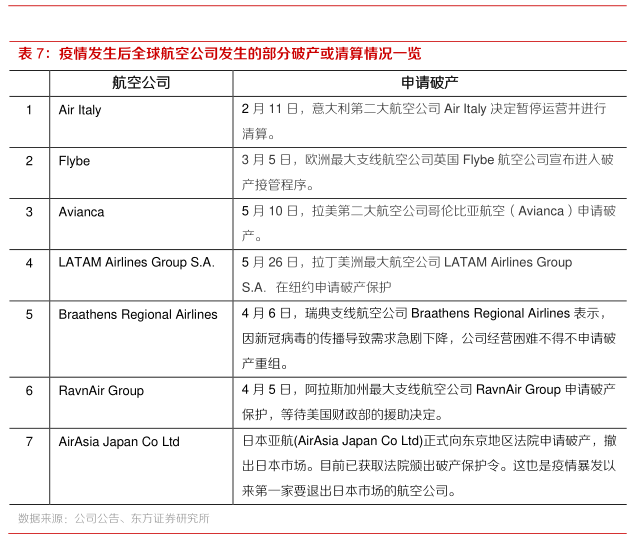 表 7：疫情发生后全球航空公司发生的部分破产或清算情况一览

| | 航空公司 | 申请破产 |
|---|---|---|
| 1 | Air Italy | 2 月 11 日，意大利第二大航空公司 Air Italy 决定暂停运营并进行清算。 |
| 2 | Flybe | 3 月 5 日，欧洲最大支线航空公司英国 Flybe 航空公司宣布进入破产接管程序。 |
| 3 | Avianca | 5 月 10 日，拉美第二大航空公司哥伦比亚航空（Avianca）申请破产。 |
| 4 | LATAM Airlines Group S.A. | 5 月 26 日，拉丁美洲最大航空公司 LATAM Airlines Group S.A. 在纽约申请破产保护 |
| 5 | Braathens Regional Airlines | 4 月 6 日，瑞典支线航空公司 Braathens Regional Airlines 表示，因新冠病毒的传播导致需求急剧下降，公司经营困难不得不申请破产重组。 |
| 6 | RavnAir Group | 4 月 5 日，阿拉斯加州最大支线航空公司 RavnAir Group 申请破产保护，等待美国财政部的援助决定。 |
| 7 | AirAsia Japan Co Ltd | 日本亚航(AirAsia Japan Co Ltd)正式向东京地区法院申请破产，撤出日本市场。目前已获取法院颁出破产保护令。这也是疫情暴发以来第一家要退出日本市场的航空公司。 |

数据来源：公司公告、东方证券研究所